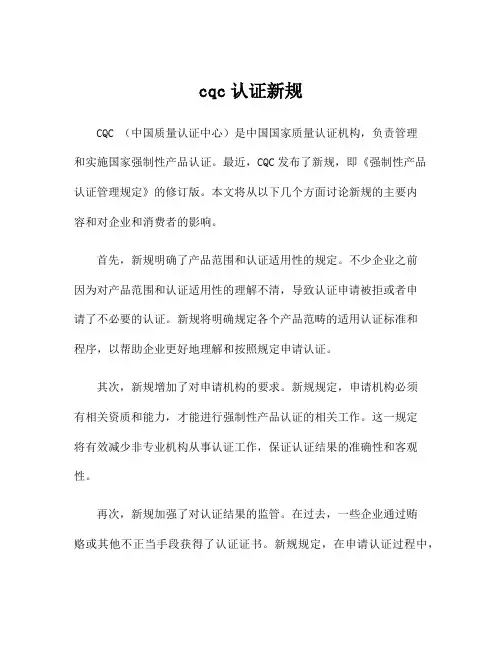 cqc 认证新规

CQC （中国质量认证中心）是中国国家质量认证机构，负责管理和实施国家强制性产品认证。最近，CQC 发布了新规，即《强制性产品认证管理规定》的修订版。本文将从以下几个方面讨论新规的主要内容和对企业和消费者的影响。

首先，新规明确了产品范围和认证适用性的规定。不少企业之前因为对产品范围和认证适用性的理解不清，导致认证申请被拒或者申请了不必要的认证。新规将明确规定各个产品范畴的适用认证标准和程序，以帮助企业更好地理解和按照规定申请认证。

其次，新规增加了对申请机构的要求。新规规定，申请机构必须有相关资质和能力，才能进行强制性产品认证的相关工作。这一规定将有效减少非专业机构从事认证工作，保证认证结果的准确性和客观性。

再次，新规加强了对认证结果的监管。在过去，一些企业通过贿赂或其他不正当手段获得了认证证书。新规规定，在申请认证过程中，